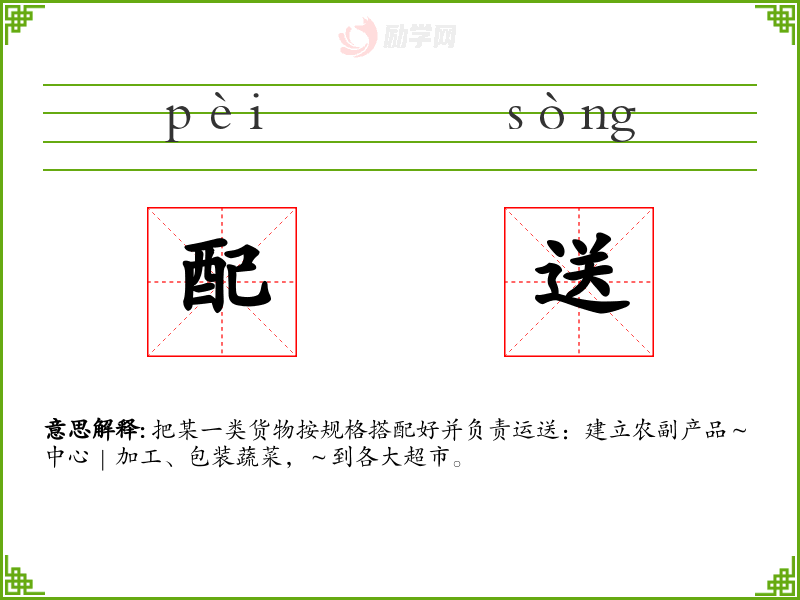 pèi sòng

配 送

意思解释:把某一类货物按规格搭配好并负责运送:建立农副产品~中心|加工、包装蔬菜,~到各大超市。

励学网